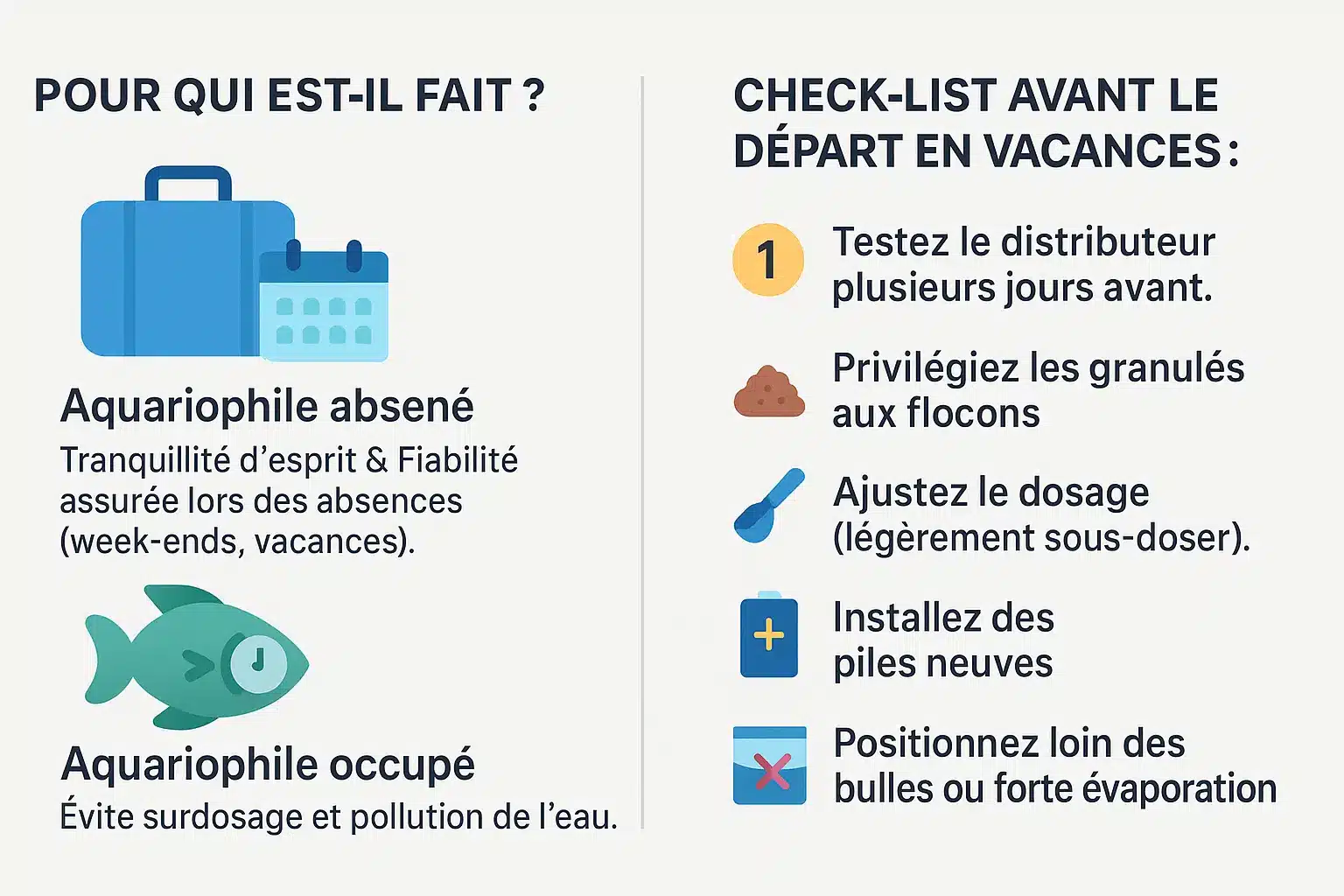 POUR QUI EST-IL FAIT ?

Aquariophile absené
Tranquillité d'esprit & Fiabilité assurée lors des absences (week-ends, vacances).

Aquariophile occupé
Évite surdosage et pollution de l'eau.

CHECK-LIST AVANT LE DÉPART EN VACANCES :

1 Testez le distributeur plusieurs jours avant.

Privilégiez les granulés aux flocons

Ajustez le dosage (légèrement sous-doser).

Installez des piles neuves

Positionnez loin des bulles ou forte évaporation